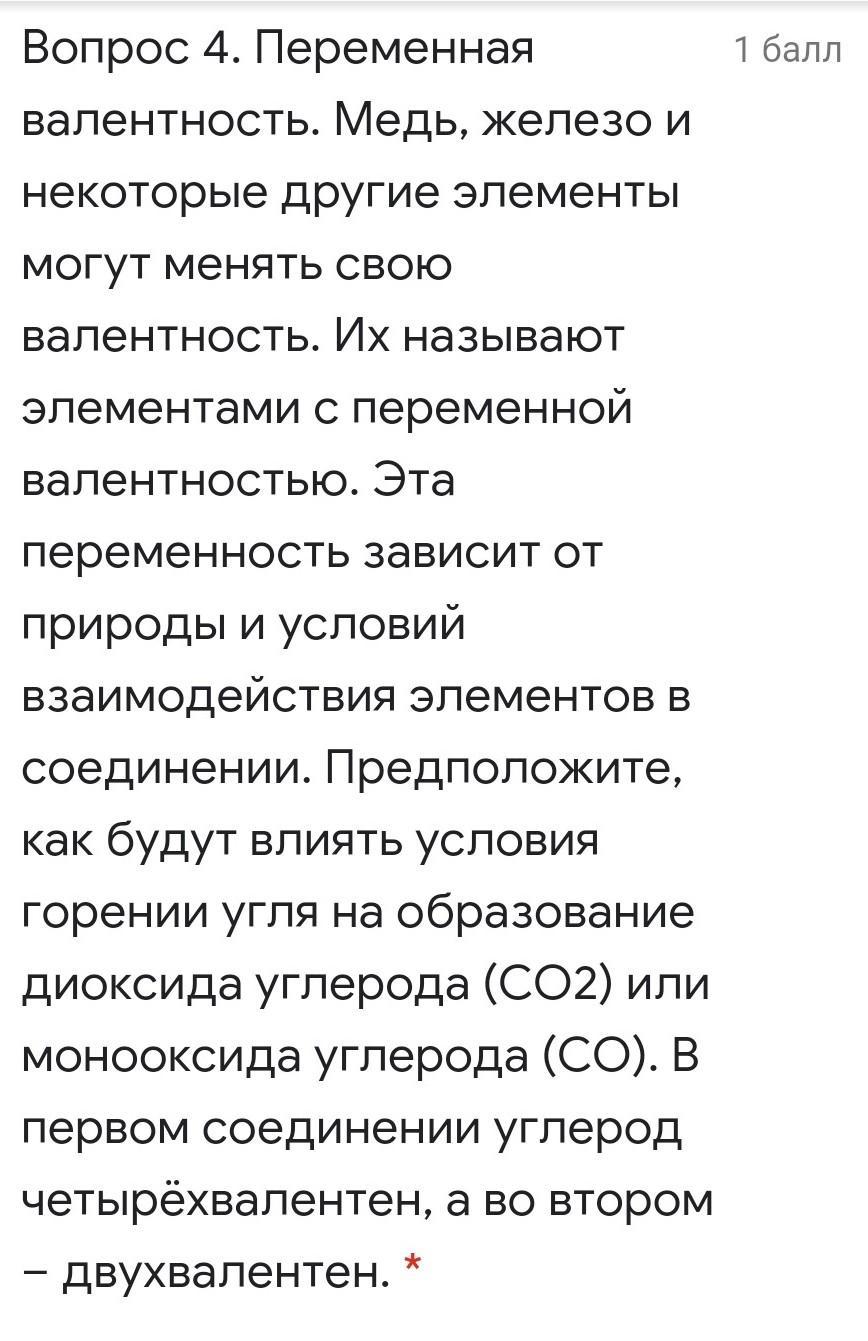 Вопрос 4. Переменная валентность. Медь, железо и некоторые другие элементы могут менять свою валентность. Их называют элементами с переменной валентностью. Эта переменность зависит от природы и условий взаимодействия элементов в соединении. Предположите, как будут влиять условия горении угля на образование диоксида углерода (CO2) или монооксида углерода (CO). В первом соединении углерод четырёхвалентен, а во втором – двухвалентен. *

1 балл